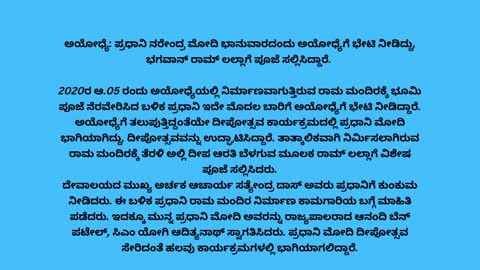 ಅಯೋಧ್ಯೆ: ಪ್ರಧಾನಿ ನರೇಂದ್ರ ಮೋದಿ ಭಾನುವಾರದಂದು ಅಯೋಧ್ಯೆಗೆ ಭೇಟಿ ನೀಡಿದ್ದು, ಭಗವಾನ್ ರಾಮ್ ಲಲ್ಲಾಗೆ ಪೂಜೆ ಸಲ್ಲಿಸಿದ್ದಾರೆ.

2020ರ ಆ.05 ರಂದು ಅಯೋಧ್ಯೆಯಲ್ಲಿ ನಿರ್ಮಾಣವಾಗುತ್ತಿರುವ ರಾಮ ಮಂದಿರಕ್ಕೆ ಭೂಮಿ ಪೂಜೆ ನೆರವೇರಿಸಿದ ಬಳಿಕ ಪ್ರಧಾನಿ ಇದೇ ಮೊದಲ ಬಾರಿಗೆ ಅಯೋಧ್ಯೆಗೆ ಭೇಟಿ ನೀಡಿದ್ದಾರೆ. ಅಯೋಧ್ಯೆಗೆ ತಲುಪುತ್ತಿದ್ದಂತೆಯೇ ದೀಪೋತ್ಸವ ಕಾರ್ಯಕ್ರಮದಲ್ಲಿ ಪ್ರಧಾನಿ ಮೋದಿ ಭಾಗಿಯಾಗಿದ್ದು, ದೀಪೋತ್ಸವವನ್ನು ಉದ್ಘಾಟಿಸಿದ್ದಾರೆ. ತಾತ್ಕಾಲಿಕವಾಗಿ ನಿರ್ಮಿಸಲಾಗಿರುವ ರಾಮ ಮಂದಿರಕ್ಕೆ ತೆರಳಿ ಅಲ್ಲಿ ದೀಪ ಆರತಿ ಬೆಳಗುವ ಮೂಲಕ ರಾಮ್ ಲಲ್ಲಾಗೆ ವಿಶೇಷ ಪೂಜೆ ಸಲ್ಲಿಸಿದರು.
ದೇವಾಲಯದ ಮುಖ್ಯ ಅರ್ಚಕ ಆಚಾರ್ಯ ಸತ್ಯೇಂದ್ರ ದಾಸ್ ಅವರು ಪ್ರಧಾನಿಗೆ ಕುಂಕುಮ ನೀಡಿದರು. ಈ ಬಳಿಕ ಪ್ರಧಾನಿ ರಾಮ ಮಂದಿರ ನಿರ್ಮಾಣ ಕಾಮಗಾರಿಯ ಬಗ್ಗೆ ಮಾಹಿತಿ ಪಡೆದರು. ಇದಕ್ಕೂ ಮುನ್ನ ಪ್ರಧಾನಿ ಮೋದಿ ಅವರನ್ನು ರಾಜ್ಯಪಾಲರಾದ ಆನಂದಿ ಬೆನ್ ಪಟೇಲ್, ಸಿಎಂ ಯೋಗಿ ಆದಿತ್ಯನಾಥ್ ಸ್ವಾಗತಿಸಿದರು. ಪ್ರಧಾನಿ ಮೋದಿ ದೀಪೋತ್ಸವ ಸೇರಿದಂತೆ ಹಲವು ಕಾರ್ಯಕ್ರಮಗಳಲ್ಲಿ ಭಾಗಿಯಾಗಲಿದ್ದಾರೆ.